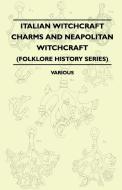 ITALIAN WITCHCRAFT CHARMS AND NEAPOLITAN WITCHCRAFT

(FOLKLORE HISTORY SERIES)

VARIOUS